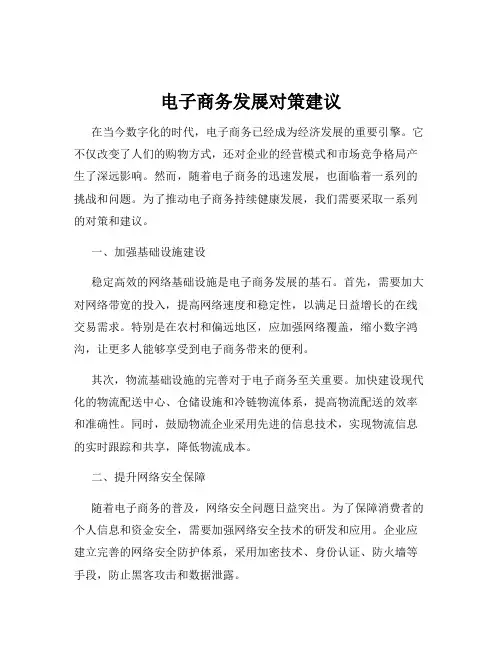 电子商务发展对策建议

在当今数字化的时代，电子商务已经成为经济发展的重要引擎。它不仅改变了人们的购物方式，还对企业的经营模式和市场竞争格局产生了深远影响。然而，随着电子商务的迅速发展，也面临着一系列的挑战和问题。为了推动电子商务持续健康发展，我们需要采取一系列的对策和建议。

一、加强基础设施建设

稳定高效的网络基础设施是电子商务发展的基石。首先，需要加大对网络带宽的投入，提高网络速度和稳定性，以满足日益增长的在线交易需求。特别是在农村和偏远地区，应加强网络覆盖，缩小数字鸿沟，让更多人能够享受到电子商务带来的便利。

其次，物流基础设施的完善对于电子商务至关重要。加快建设现代化的物流配送中心、仓储设施和冷链物流体系，提高物流配送的效率和准确性。同时，鼓励物流企业采用先进的信息技术，实现物流信息的实时跟踪和共享，降低物流成本。

二、提升网络安全保障

随着电子商务的普及，网络安全问题日益突出。为了保障消费者的个人信息和资金安全，需要加强网络安全技术的研发和应用。企业应建立完善的网络安全防护体系，采用加密技术、身份认证、防火墙等手段，防止黑客攻击和数据泄露。